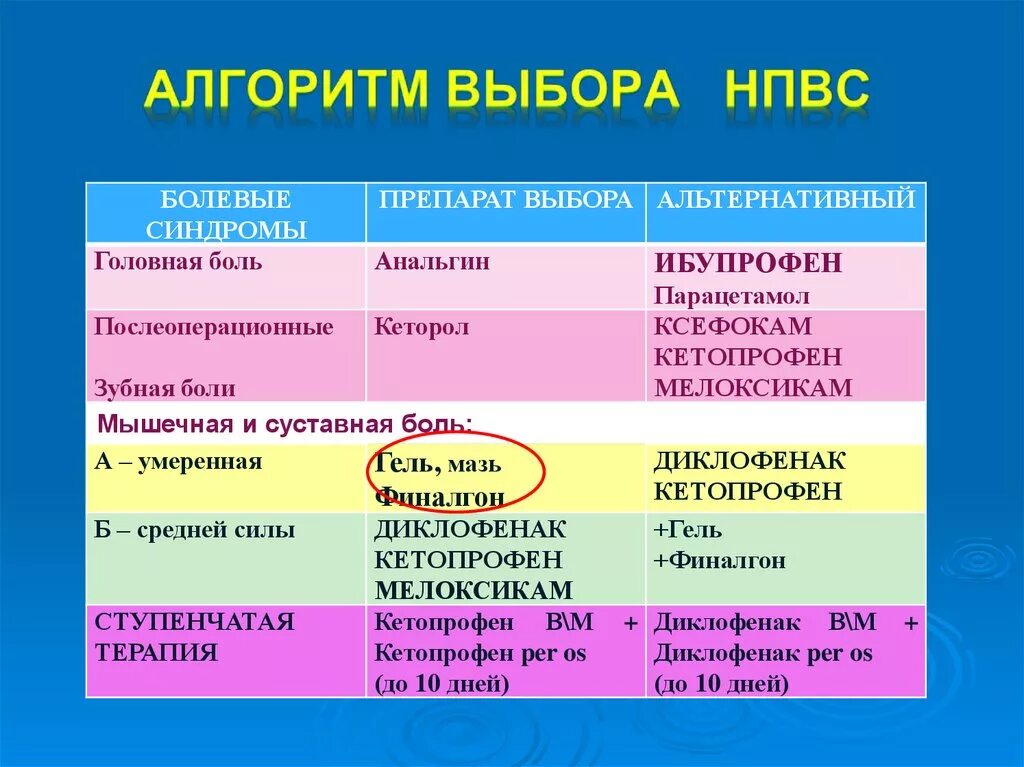 АЛГОРИТМ ВЫБОРА НПВС

| БОЛЕВЫЕ СИНДРОМЫ | ПРЕПАРАТ ВЫБОРА | АЛЬТЕРНАТИВНЫЙ |
|---|---|---|
| Головная боль | Анальгин | ИБУПРОФЕН Парацетамол |
| Послеоперационные Зубная боли | Кеторол | КСЕФОКАМ КЕТОПРОФЕН МЕЛОКСИКАМ |
| Мышечная и суставная боль: | | |
| А – умеренная | Гель, мазь Финалгон | ДИКЛОФЕНАК КЕТОПРОФЕН |
| Б – средней силы | ДИКЛОФЕНАК КЕТОПРОФЕН МЕЛОКСИКАМ | +Гель +Финалгон |
| СТУПЕНЧАТАЯ ТЕРАПИЯ | Кетопрофен В\М + Кетопрофен per os (до 10 дней) | Диклофенак В\М + Диклофенак per os (до 10 дней) |